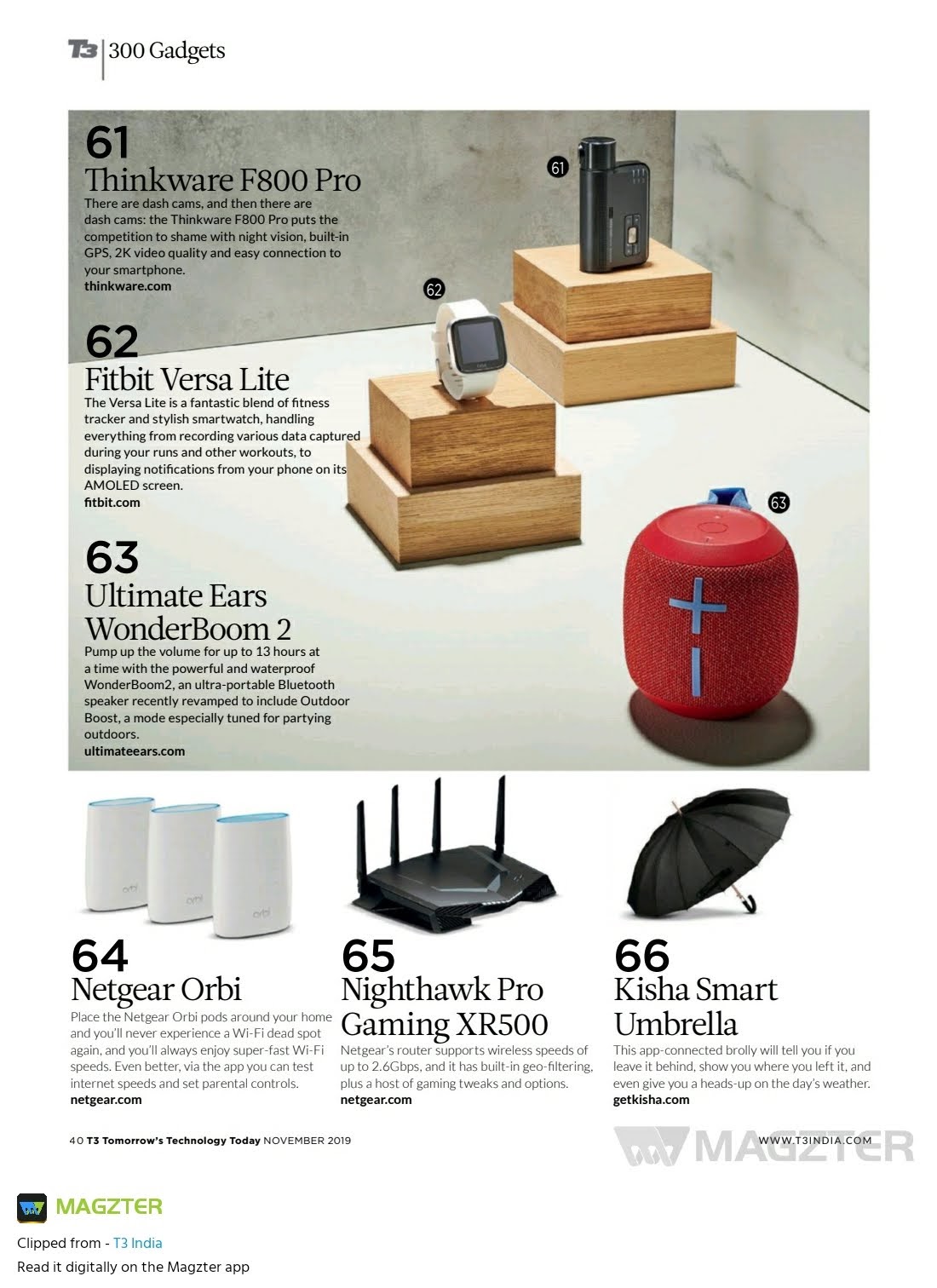 T3 | 300 Gadgets

61
Thinkware F800 Pro
There are dash cams, and then there are dash cams: the Thinkware F800 Pro puts the competition to shame with night vision, built-in GPS, 2K video quality and easy connection to your smartphone.
thinkware.com

62
Fitbit Versa Lite
The Versa Lite is a fantastic blend of fitness tracker and stylish smartwatch, handling everything from recording various data captured during your runs and other workouts, to displaying notifications from your phone on its AMOLED screen.
fitbit.com

63
Ultimate Ears WonderBoom 2
Pump up the volume for up to 13 hours at a time with the powerful and waterproof WonderBoom2, an ultra-portable Bluetooth speaker recently revamped to include Outdoor Boost, a mode especially tuned for partying outdoors.
ultimateears.com

61

62

63

orbi

orbi

orbi

64
Netgear Orbi
Place the Netgear Orbi pods around your home and you'll never experience a Wi-Fi dead spot again, and you'll always enjoy super-fast Wi-Fi speeds. Even better, via the app you can test internet speeds and set parental controls.
netgear.com

65
Nighthawk Pro Gaming XR500
Netgear's router supports wireless speeds of up to 2.6Gbps, and it has built-in geo-filtering, plus a host of gaming tweaks and options.
netgear.com

66
Kisha Smart Umbrella
This app-connected brolly will tell you if you leave it behind, show you where you left it, and even give you a heads-up on the day's weather.
getkisha.com

40 T3 Tomorrow's Technology Today NOVEMBER 2019

WWW.T3INDIA.COM

MAGZTER

MAGZTER
Clipped from - T3 India
Read it digitally on the Magzter app